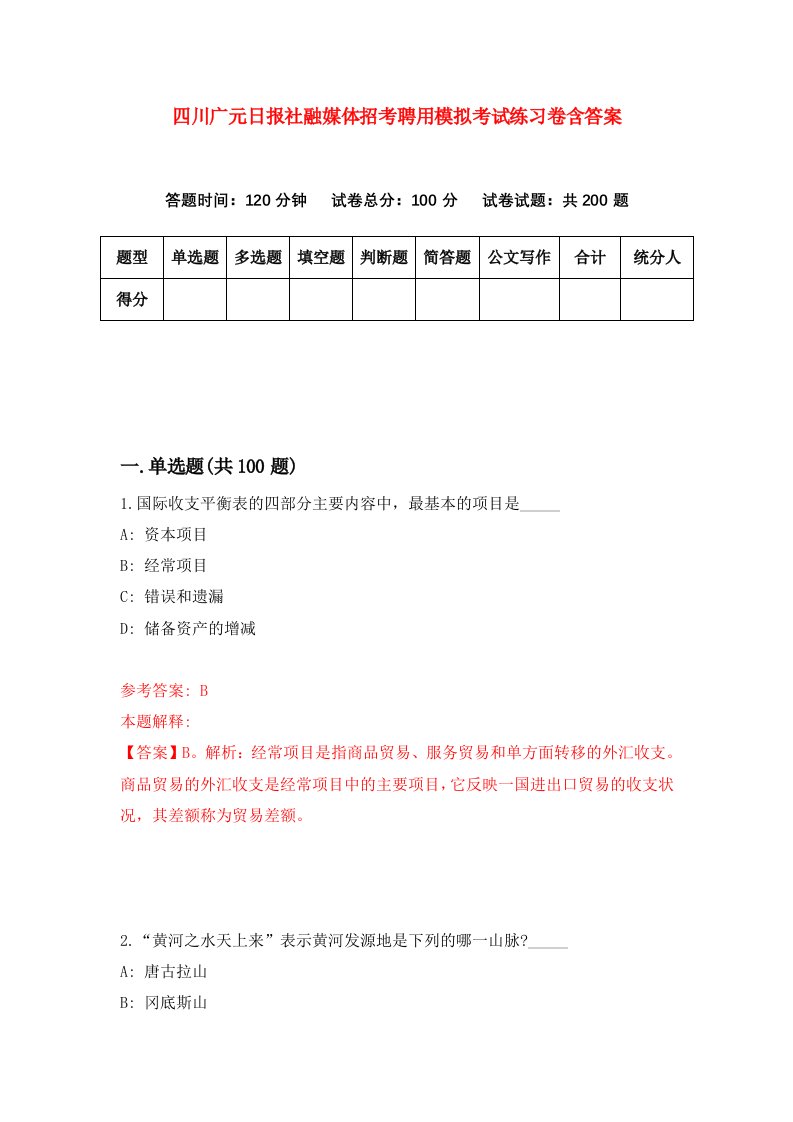 四川广元日报社融媒体招考聘用模拟考试练习卷含答案

答题时间：120 分钟　试卷总分：100 分　试卷试题：共 200 题

| 题型 | 单选题 | 多选题 | 填空题 | 判断题 | 简答题 | 公文写作 | 合计 | 统分人 |
|---|---|---|---|---|---|---|---|---|
| 得分 | | | | | | | | |

一.单选题(共 100 题)

1.国际收支平衡表的四部分主要内容中，最基本的项目是_____

A: 资本项目

B: 经常项目

C: 错误和遗漏

D: 储备资产的增减

参考答案: B

本题解释:

【答案】B。解析：经常项目是指商品贸易、服务贸易和单方面转移的外汇收支。商品贸易的外汇收支是经常项目中的主要项目，它反映一国进出口贸易的收支状况，其差额称为贸易差额。

2.“黄河之水天上来”表示黄河发源地是下列的哪一山脉?_____

A: 唐古拉山

B: 冈底斯山